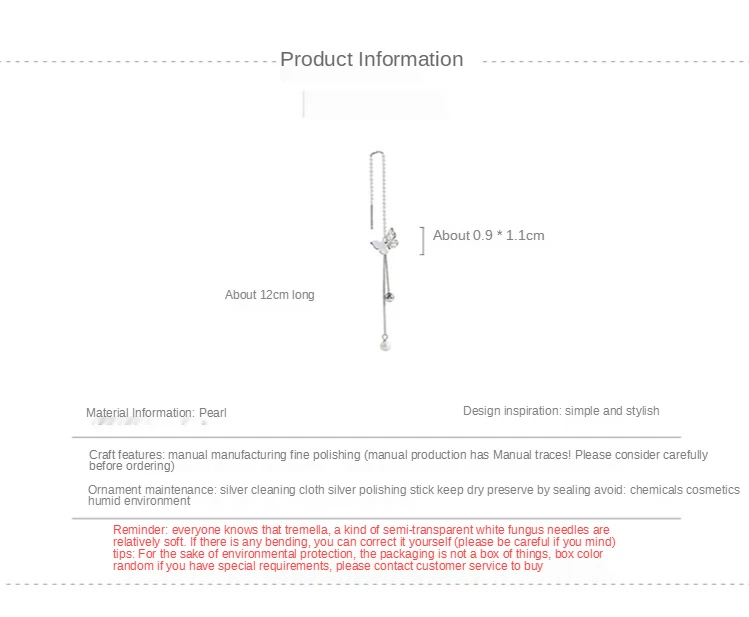 Product Information

About 0.9 * 1.1cm

About 12cm long

Material Information: Pearl

Design inspiration: simple and stylish

Craft features: manual manufacturing fine polishing (manual production has Manual traces! Please consider carefully before ordering)

Ornament maintenance: silver cleaning cloth silver polishing stick keep dry preserve by sealing avoid: chemicals cosmetics humid environment

Reminder: everyone knows that tremella, a kind of semi-transparent white fungus needles are relatively soft. If there is any bending, you can correct it yourself (please be careful if you mind) tips: For the sake of environmental protection, the packaging is not a box of things, box color random if you have special requirements, please contact customer service to buy